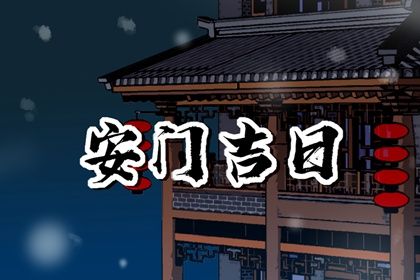 安门吉日